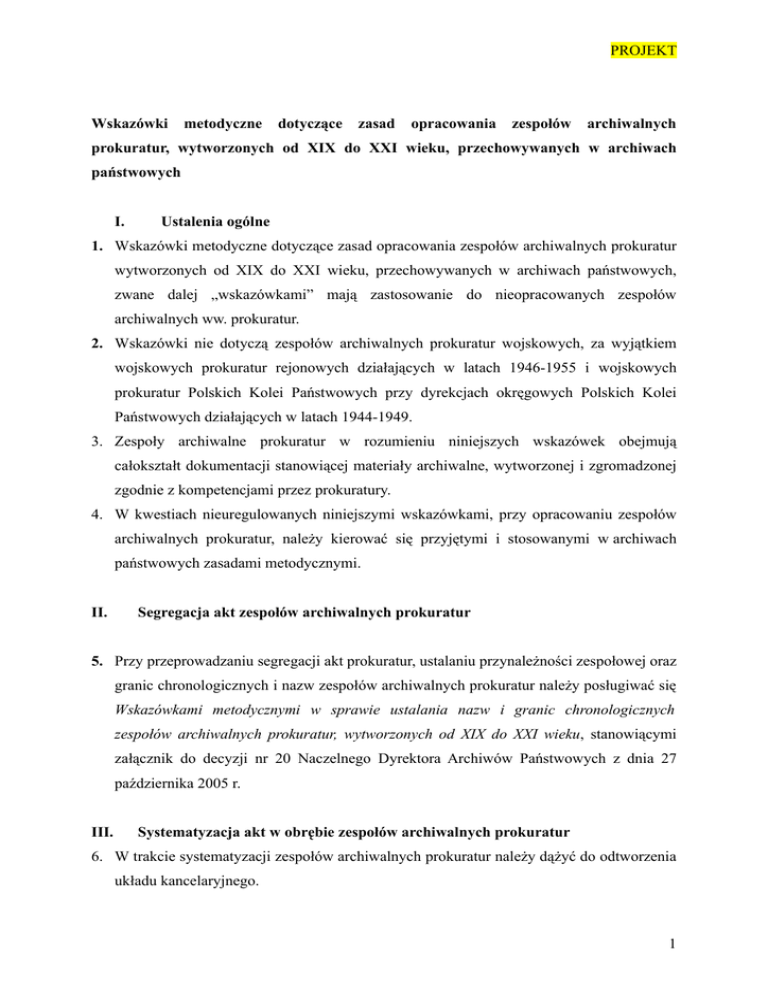 PROJEKT

Wskazówki metodyczne dotyczące zasad opracowania zespołów archiwalnych prokuratur, wytworzonych od XIX do XXI wieku, przechowywanych w archiwach państwowych

I. Ustalenia ogólne

1. Wskazówki metodyczne dotyczące zasad opracowania zespołów archiwalnych prokuratur wytworzonych od XIX do XXI wieku, przechowywanych w archiwach państwowych, zwane dalej „wskazówkami” mają zastosowanie do nieopracowanych zespołów archiwalnych ww. prokuratur.

2. Wskazówki nie dotyczą zespołów archiwalnych prokuratur wojskowych, za wyjątkiem wojskowych prokuratur rejonowych działających w latach 1946-1955 i wojskowych prokuratur Polskich Kolei Państwowych przy dyrekcjach okręgowych Polskich Kolei Państwowych działających w latach 1944-1949.

3. Zespoły archiwalne prokuratur w rozumieniu niniejszych wskazówek obejmują całokształt dokumentacji stanowiącej materiały archiwalne, wytworzonej i zgromadzonej zgodnie z kompetencjami przez prokuratury.

4. W kwestiach nieuregulowanych niniejszymi wskazówkami, przy opracowaniu zespołów archiwalnych prokuratur, należy kierować się przyjętymi i stosowanymi w archiwach państwowych zasadami metodycznymi.

II. Segregacja akt zespołów archiwalnych prokuratur

5. Przy przeprowadzaniu segregacji akt prokuratur, ustalaniu przynależności zespołowej oraz granic chronologicznych i nazw zespołów archiwalnych prokuratur należy posługiwać się Wskazówkami metodycznymi w sprawie ustalania nazw i granic chronologicznych zespołów archiwalnych prokuratur, wytworzonych od XIX do XXI wieku, stanowiącymi załącznik do decyzji nr 20 Naczelnego Dyrektora Archiwów Państwowych z dnia 27 października 2005 r.

III. Systematyzacja akt w obrębie zespołów archiwalnych prokuratur

6. W trakcie systematyzacji zespołów archiwalnych prokuratur należy dążyć do odtworzenia układu kancelaryjnego.

1